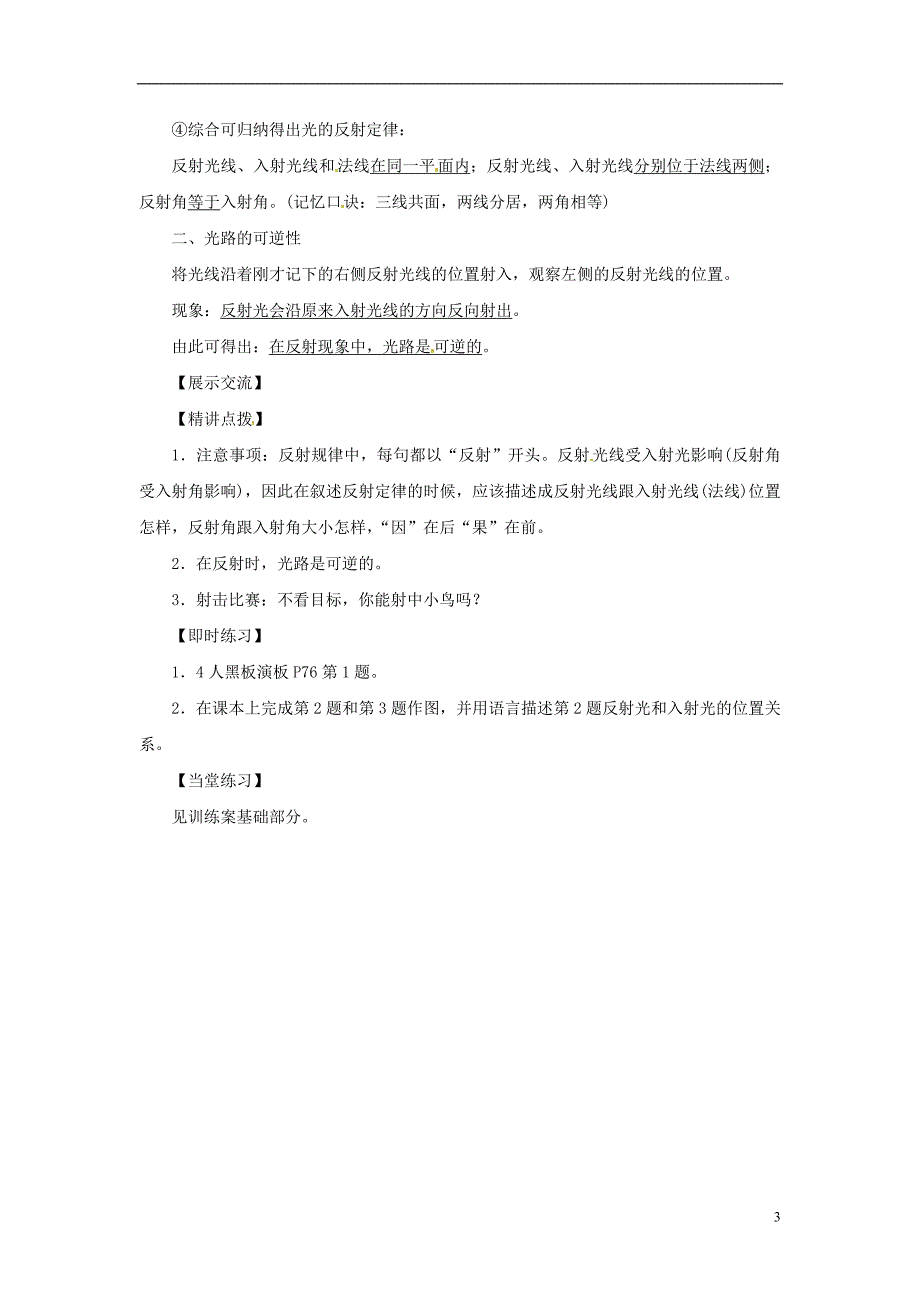 ④综合可归纳得出光的反射定律：

反射光线、入射光线和法线在同一平面内；反射光线、入射光线分别位于法线两侧；反射角等于入射角。(记忆口诀：三线共面，两线分居，两角相等)

二、光路的可逆性

将光线沿着刚才记下的右侧反射光线的位置射入，观察左侧的反射光线的位置。

现象：反射光会沿原来入射光线的方向反向射出。

由此可得出：在反射现象中，光路是可逆的。

【展示交流】

【精讲点拨】

1．注意事项：反射规律中，每句都以“反射”开头。反射光线受入射光影响(反射角受入射角影响)，因此在叙述反射定律的时候，应该描述成反射光线跟入射光线(法线)位置怎样，反射角跟入射角大小怎样，“因”在后“果”在前。

2．在反射时，光路是可逆的。

3．射击比赛：不看目标，你能射中小鸟吗？

【即时练习】

1．4人黑板演板P76第1题。

2．在课本上完成第2题和第3题作图，并用语言描述第2题反射光和入射光的位置关系。

【当堂练习】

见训练案基础部分。

3